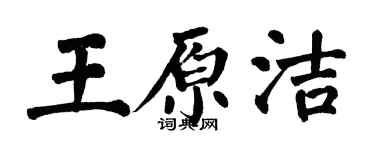 王原洁

词典网